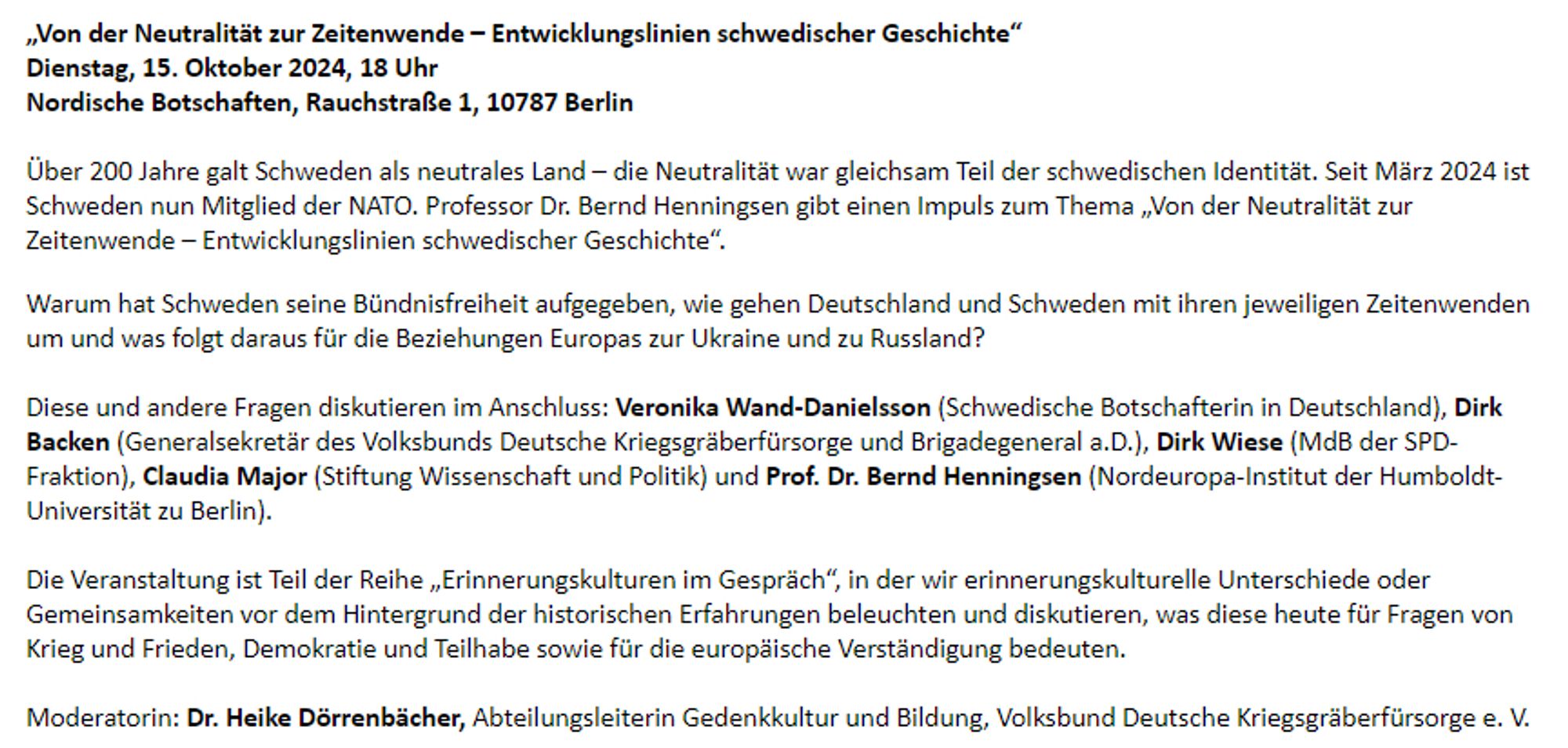 „Von der Neutralität zur Zeitenwende – Entwicklungslinien schwedischer Geschichte“
Dienstag, 15. Oktober 2024, 18 Uhr
Nordische Botschaften, Rauchstraße 1, 10787 Berlin

Über 200 Jahre galt Schweden als neutrales Land – die Neutralität war gleichsam Teil der schwedischen Identität. Seit März 2024 ist Schweden nun Mitglied der NATO. Professor Dr. Bernd Henningsen gibt einen Impuls zum Thema „Von der Neutralität zur Zeitenwende – Entwicklungslinien schwedischer Geschichte“.

Warum hat Schweden seine Bündnisfreiheit aufgegeben, wie gehen Deutschland und Schweden mit ihren jeweiligen Zeitenwenden um und was folgt daraus für die Beziehungen Europas zur Ukraine und zu Russland?

Diese und andere Fragen diskutieren im Anschluss: Veronika Wand-Danielsson (Schwedische Botschafterin in Deutschland), Dirk Backen (Generalsekretär des Volksbunds Deutsche Kriegsgräberfürsorge und Brigadegeneral a.D.), Dirk Wiese (MdB der SPD-Fraktion), Claudia Major (Stiftung Wissenschaft und Politik) und Prof. Dr. Bernd Henningsen (Nordeuropa-Institut der Humboldt-Universität zu Berlin).

Die Veranstaltung ist Teil der Reihe „Erinnerungskulturen im Gespräch“, in der wir erinnerungskulturelle Unterschiede oder Gemeinsamkeiten vor dem Hintergrund der historischen Erfahrungen beleuchten und diskutieren, was diese heute für Fragen von Krieg und Frieden, Demokratie und Teilhabe sowie für die europäische Verständigung bedeuten.

Moderatorin: Dr. Heike Dörrenbächer, Abteilungsleiterin Gedenkkultur und Bildung, Volksbund Deutsche Kriegsgräberfürsorge e. V.